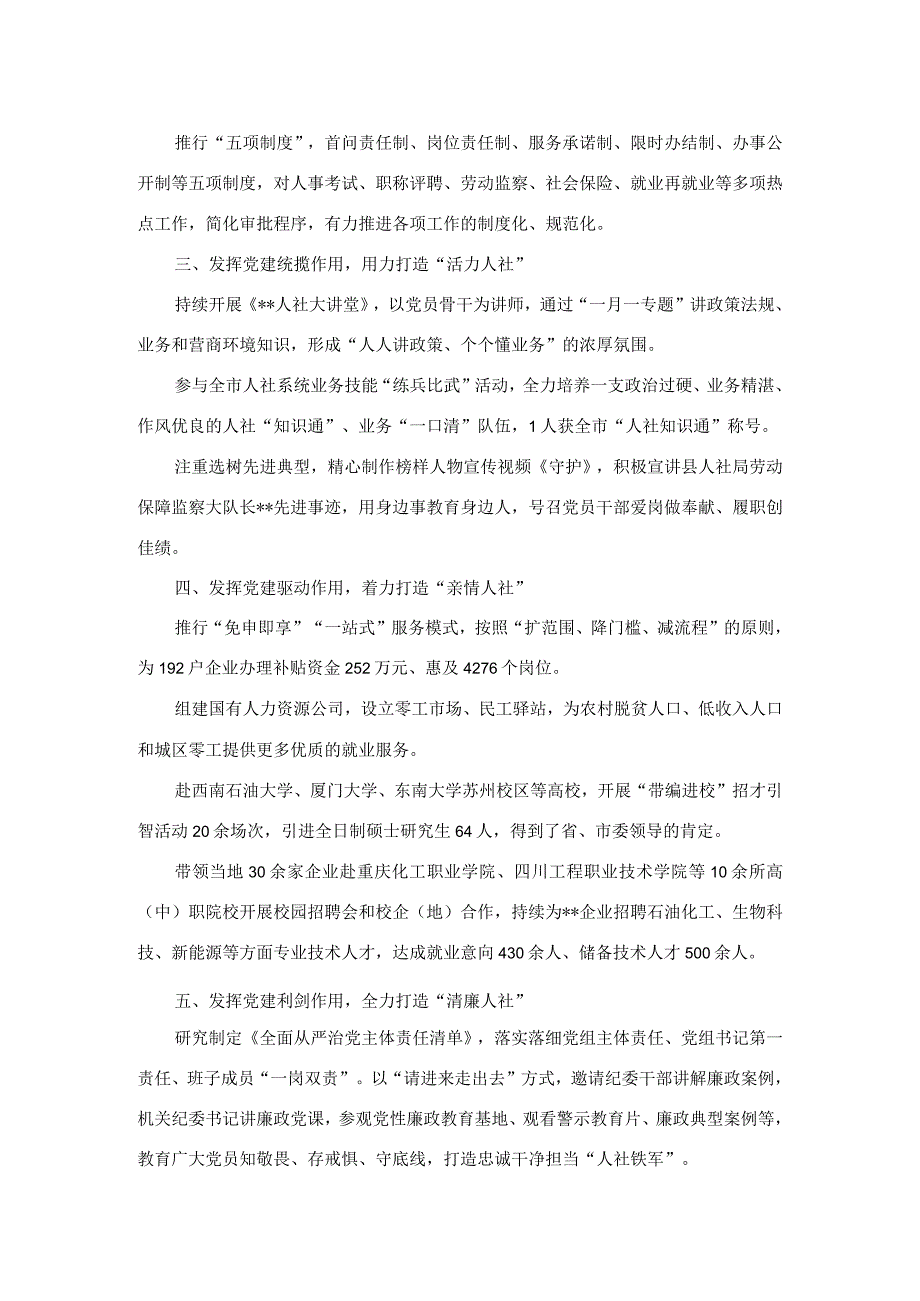 推行“五项制度”，首问责任制、岗位责任制、服务承诺制、限时办结制、办事公开制等五项制度，对人事考试、职称评聘、劳动监察、社会保险、就业再就业等多项热点工作，简化审批程序，有力推进各项工作的制度化、规范化。

三、发挥党建统揽作用，用力打造“活力人社”

持续开展《**人社大讲堂》，以党员骨干为讲师，通过“一月一专题”讲政策法规、业务和营商环境知识，形成“人人讲政策、个个懂业务”的浓厚氛围。

参与全市人社系统业务技能“练兵比武”活动，全力培养一支政治过硬、业务精湛、作风优良的人社“知识通”、业务“一口清”队伍，1人获全市“人社知识通”称号。

注重选树先进典型，精心制作榜样人物宣传视频《守护》，积极宣讲县人社局劳动保障监察大队长**先进事迹，用身边事教育身边人，号召党员干部爱岗做奉献、履职创佳绩。

四、发挥党建驱动作用，着力打造“亲情人社”

推行“免申即享”“一站式”服务模式，按照“扩范围、降门槛、减流程”的原则，为192户企业办理补贴资金252万元、惠及4276个岗位。

组建国有人力资源公司，设立零工市场、民工驿站，为农村脱贫人口、低收入人口和城区零工提供更多优质的就业服务。

赴西南石油大学、厦门大学、东南大学苏州校区等高校，开展“带编进校”招才引智活动20余场次，引进全日制硕士研究生64人，得到了省、市委领导的肯定。

带领当地30余家企业赴重庆化工职业学院、四川工程职业技术学院等10余所高（中）职院校开展校园招聘会和校企（地）合作，持续为**企业招聘石油化工、生物科技、新能源等方面专业技术人才，达成就业意向430余人、储备技术人才500余人。

五、发挥党建利剑作用，全力打造“清廉人社”

研究制定《全面从严治党主体责任清单》，落实落细党组主体责任、党组书记第一责任、班子成员“一岗双责”。以“请进来走出去”方式，邀请纪委干部讲解廉政案例，机关纪委书记讲廉政党课，参观党性廉政教育基地、观看警示教育片、廉政典型案例等，教育广大党员知敬畏、存戒惧、守底线，打造忠诚干净担当“人社铁军”。